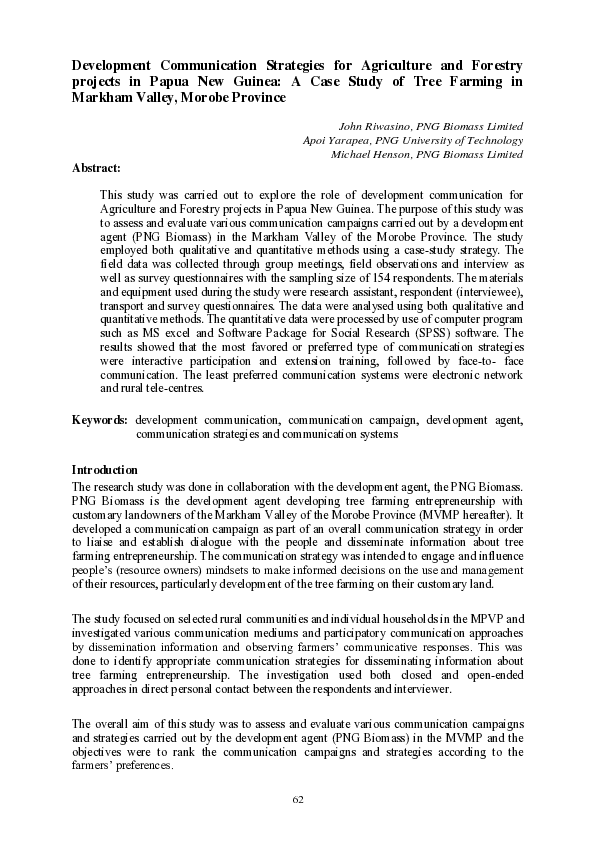 Development Communication Strategies for Agriculture and Forestry projects in Papua New Guinea: A Case Study of Tree Farming in Markham Valley, Morobe Province

John Riwasino, PNG Biomass Limited
Apoi Yarapea, PNG University of Technology
Michael Henson, PNG Biomass Limited

Abstract:

This study was carried out to explore the role of development communication for Agriculture and Forestry projects in Papua New Guinea. The purpose of this study was to assess and evaluate various communication campaigns carried out by a development agent (PNG Biomass) in the Markham Valley of the Morobe Province. The study employed both qualitative and quantitative methods using a case-study strategy. The field data was collected through group meetings, field observations and interview as well as survey questionnaires with the sampling size of 154 respondents. The materials and equipment used during the study were research assistant, respondent (interviewee), transport and survey questionnaires. The data were analysed using both qualitative and quantitative methods. The quantitative data were processed by use of computer program such as MS excel and Software Package for Social Research (SPSS) software. The results showed that the most favored or preferred type of communication strategies were interactive participation and extension training, followed by face-to- face communication. The least preferred communication systems were electronic network and rural tele-centres.

Keywords: development communication, communication campaign, development agent, communication strategies and communication systems

Introduction
The research study was done in collaboration with the development agent, the PNG Biomass. PNG Biomass is the development agent developing tree farming entrepreneurship with customary landowners of the Markham Valley of the Morobe Province (MVMP hereafter). It developed a communication campaign as part of an overall communication strategy in order to liaise and establish dialogue with the people and disseminate information about tree farming entrepreneurship. The communication strategy was intended to engage and influence people's (resource owners) mindsets to make informed decisions on the use and management of their resources, particularly development of the tree farming on their customary land.

The study focused on selected rural communities and individual households in the MPVP and investigated various communication mediums and participatory communication approaches by dissemination information and observing farmers' communicative responses. This was done to identify appropriate communication strategies for disseminating information about tree farming entrepreneurship. The investigation used both closed and open-ended approaches in direct personal contact between the respondents and interviewer.

The overall aim of this study was to assess and evaluate various communication campaigns and strategies carried out by the development agent (PNG Biomass) in the MVMP and the objectives were to rank the communication campaigns and strategies according to the farmers' preferences.

62